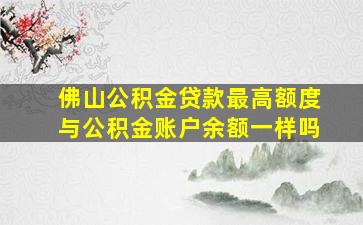 佛山公积金贷款最高额度与公积金账户余额一样吗